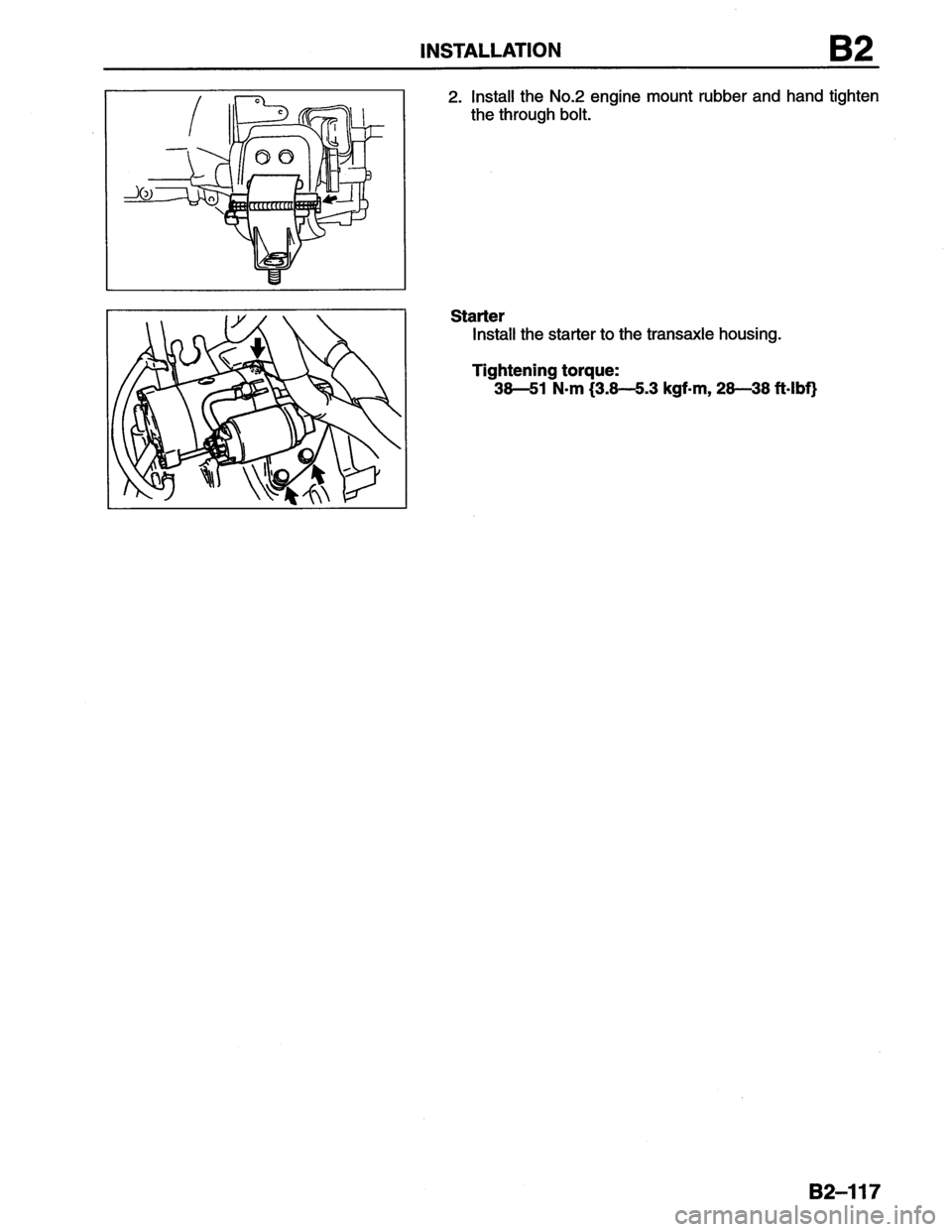 INSTALLATION B2

2. Install the No.2 engine mount rubber and hand tighten the through bolt.

Starter
Install the starter to the transaxle housing.

Tightening torque:
38—51 N·m {3.8—5.3 kgf·m, 28—38 ft·lbf}

B2–117

carmanualsonline.info